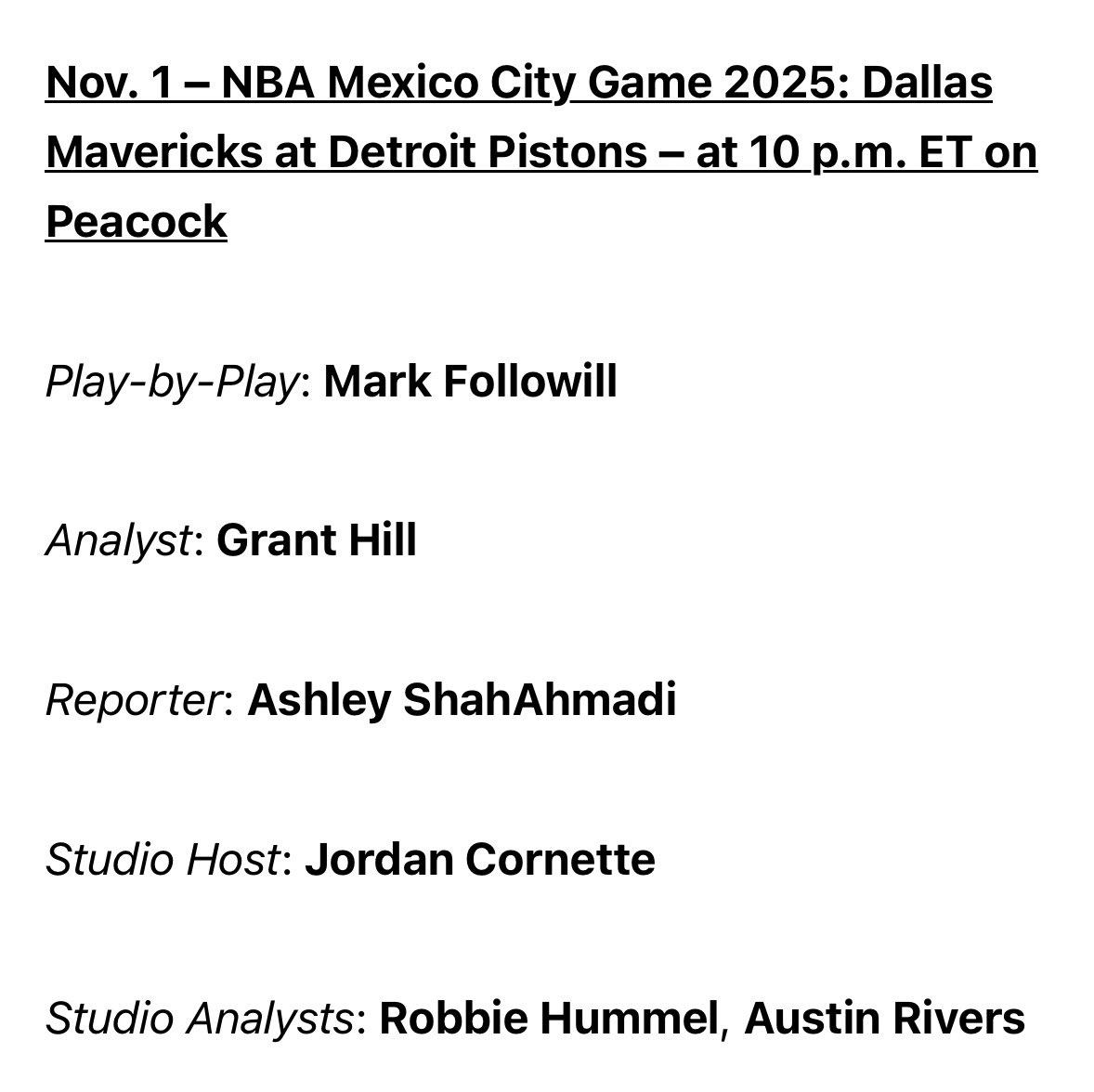 Nov. 1 – NBA Mexico City Game 2025: Dallas Mavericks at Detroit Pistons – at 10 p.m. ET on Peacock

Play-by-Play: Mark Followill

Analyst: Grant Hill

Reporter: Ashley ShahAhmadi

Studio Host: Jordan Cornette

Studio Analysts: Robbie Hummel, Austin Rivers